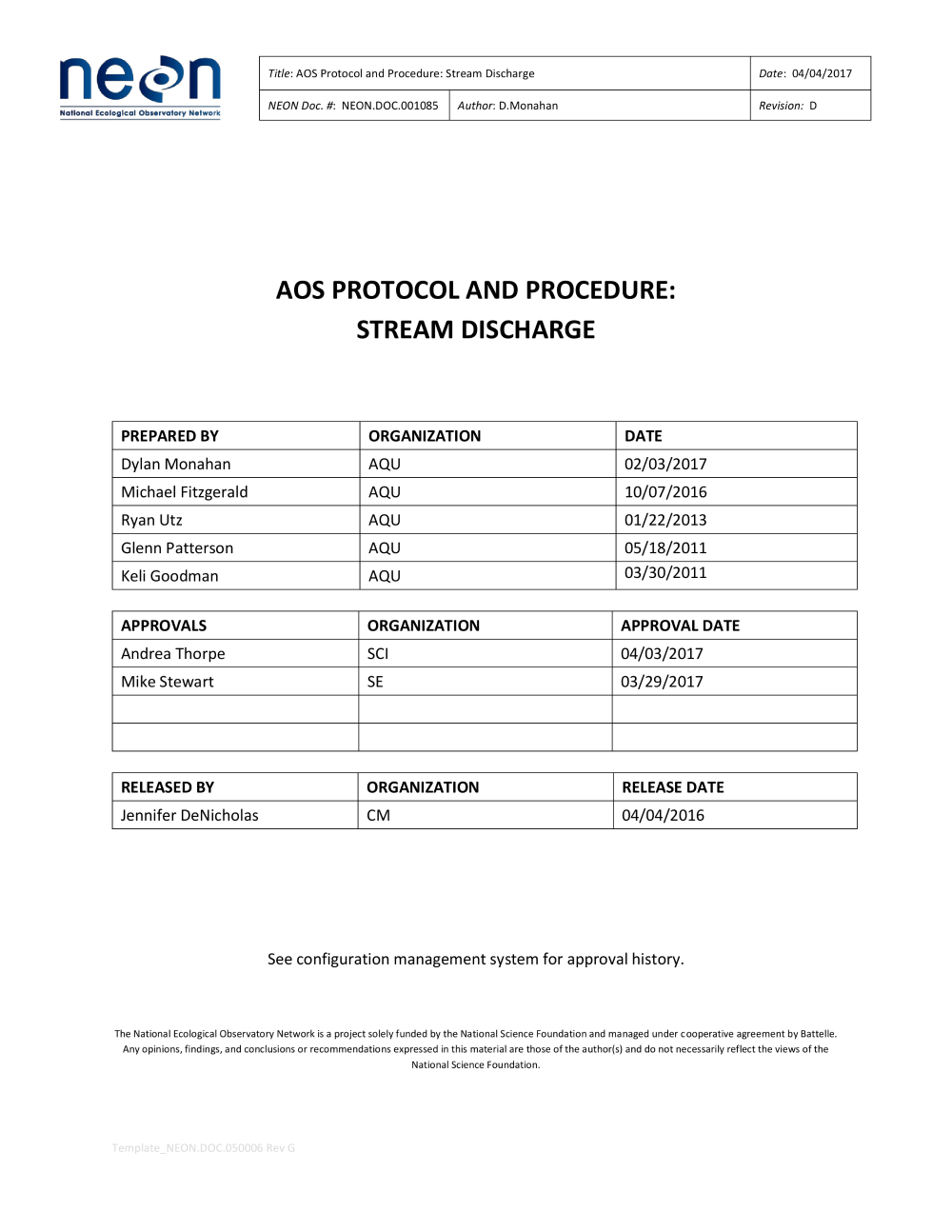 neon
National Ecological Observatory Network

| Title: AOS Protocol and Procedure: Stream Discharge | | Date: 04/04/2017 |
|---|---|---|
| NEON Doc. #: NEON.DOC.001085 | Author: D.Monahan | Revision: D |

AOS PROTOCOL AND PROCEDURE:
STREAM DISCHARGE

| PREPARED BY | ORGANIZATION | DATE |
|---|---|---|
| Dylan Monahan | AQU | 02/03/2017 |
| Michael Fitzgerald | AQU | 10/07/2016 |
| Ryan Utz | AQU | 01/22/2013 |
| Glenn Patterson | AQU | 05/18/2011 |
| Keli Goodman | AQU | 03/30/2011 |

| APPROVALS | ORGANIZATION | APPROVAL DATE |
|---|---|---|
| Andrea Thorpe | SCI | 04/03/2017 |
| Mike Stewart | SE | 03/29/2017 |
| | | |
| | | |

| RELEASED BY | ORGANIZATION | RELEASE DATE |
|---|---|---|
| Jennifer DeNicholas | CM | 04/04/2016 |

See configuration management system for approval history.

The National Ecological Observatory Network is a project solely funded by the National Science Foundation and managed under cooperative agreement by Battelle. Any opinions, findings, and conclusions or recommendations expressed in this material are those of the author(s) and do not necessarily reflect the views of the National Science Foundation.

Template_NEON.DOC.050006 Rev G